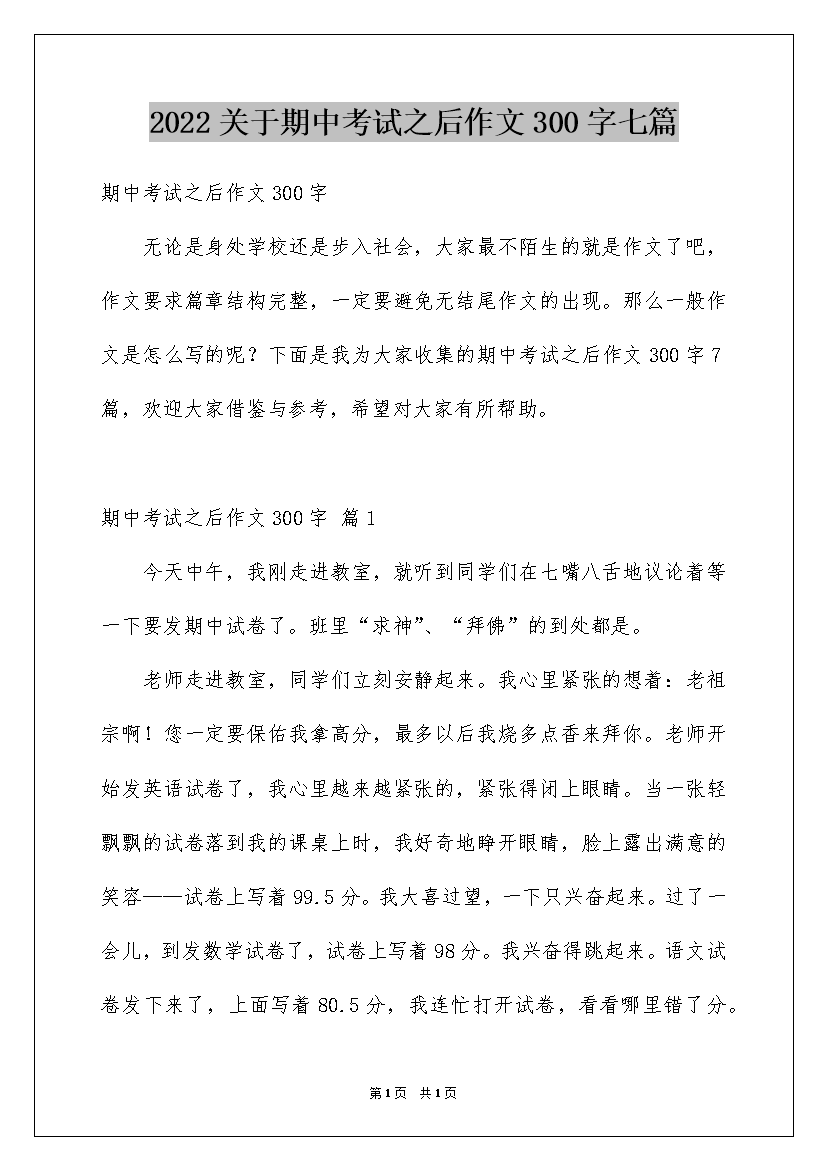 2022关于期中考试之后作文300字七篇

期中考试之后作文300字

无论是身处学校还是步入社会，大家最不陌生的就是作文了吧，作文要求篇章结构完整，一定要避免无结尾作文的出现。那么一般作文是怎么写的呢？下面是我为大家收集的期中考试之后作文300字7篇，欢迎大家借鉴与参考，希望对大家有所帮助。

期中考试之后作文300字 篇1

今天中午，我刚走进教室，就听到同学们在七嘴八舌地议论着等一下要发期中试卷了。班里“求神”、“拜佛”的到处都是。

老师走进教室，同学们立刻安静起来。我心里紧张的想着：老祖宗啊！您一定要保佑我拿高分，最多以后我烧多点香来拜你。老师开始发英语试卷了，我心里越来越紧张的，紧张得闭上眼睛。当一张轻飘飘的试卷落到我的课桌上时，我好奇地睁开眼睛，脸上露出满意的笑容——试卷上写着99.5分。我大喜过望，一下只兴奋起来。过了一会儿，到发数学试卷了，试卷上写着98分。我兴奋得跳起来。语文试卷发下来了，上面写着80.5分，我连忙打开试卷，看看哪里错了分。

第1页 共1页